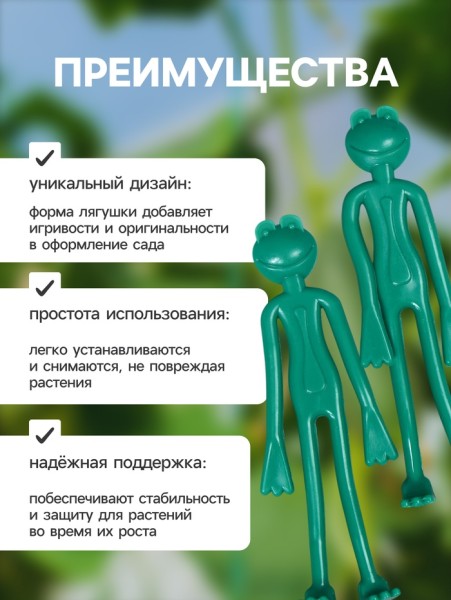 ПРЕИМУЩЕСТВА

уникальный дизайн:

форма лягушки добавляет игривости и оригинальности в оформление сада

простота использования:

легко устанавливаются и снимаются, не повреждая растения

надёжная поддержка:

побеспечивают стабильность и защиту для растений во время их роста